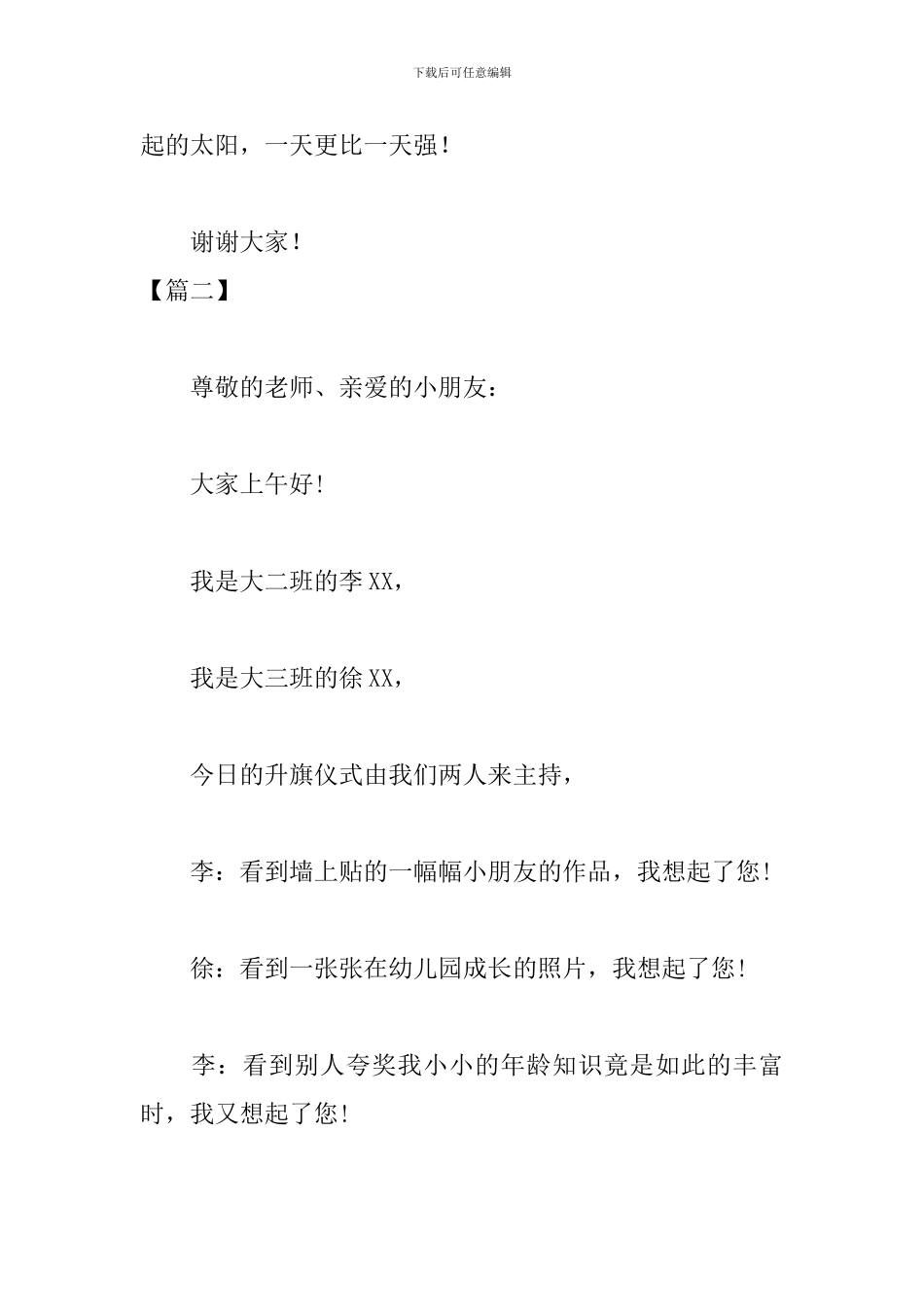 下载后可任意编辑

起的太阳，一天更比一天强！

谢谢大家！

【篇二】

尊敬的老师、亲爱的小朋友：

大家上午好!

我是大二班的李XX,

我是大三班的徐XX,

今日的升旗仪式由我们两人来主持,

李：看到墙上贴的一幅幅小朋友的作品，我想起了您!

徐：看到一张张在幼儿园成长的照片，我想起了您!

李：看到别人夸奖我小小的年龄知识竟是如此的丰富时，我又想起了您!